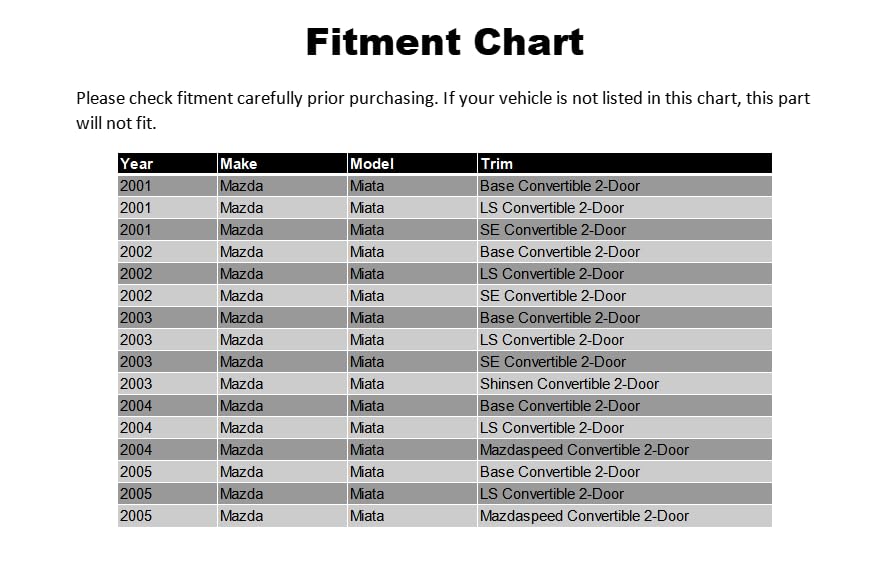 Fitment Chart

Please check fitment carefully prior purchasing. If your vehicle is not listed in this chart, this part will not fit.

| Year | Make | Model | Trim |
|---|---|---|---|
| 2001 | Mazda | Miata | Base Convertible 2-Door |
| 2001 | Mazda | Miata | LS Convertible 2-Door |
| 2001 | Mazda | Miata | SE Convertible 2-Door |
| 2002 | Mazda | Miata | Base Convertible 2-Door |
| 2002 | Mazda | Miata | LS Convertible 2-Door |
| 2002 | Mazda | Miata | SE Convertible 2-Door |
| 2003 | Mazda | Miata | Base Convertible 2-Door |
| 2003 | Mazda | Miata | LS Convertible 2-Door |
| 2003 | Mazda | Miata | SE Convertible 2-Door |
| 2003 | Mazda | Miata | Shinsen Convertible 2-Door |
| 2004 | Mazda | Miata | Base Convertible 2-Door |
| 2004 | Mazda | Miata | LS Convertible 2-Door |
| 2004 | Mazda | Miata | Mazdaspeed Convertible 2-Door |
| 2005 | Mazda | Miata | Base Convertible 2-Door |
| 2005 | Mazda | Miata | LS Convertible 2-Door |
| 2005 | Mazda | Miata | Mazdaspeed Convertible 2-Door |